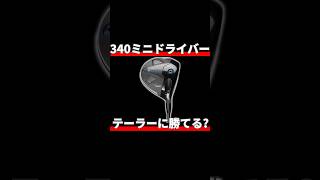 340ミニドライバー

テーラーに勝てる?